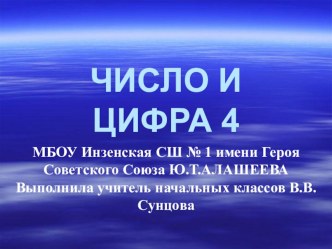 ЧИСЛО И ЦИФРА 4

МБОУ Инзенская СШ № 1 имени Героя Советского Союза Ю.Т.АЛАШЕЕВА
Выполнила учитель начальных классов В.В. Сунцова